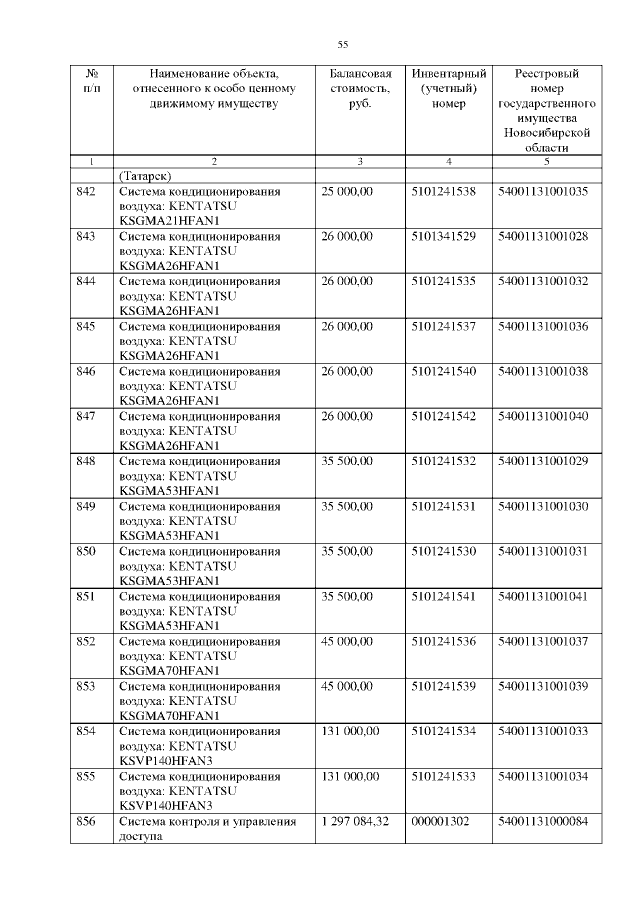 55

| № п/п | Наименование объекта, отнесенного к особо ценному движимому имуществу | Балансовая стоимость, руб. | Инвентарный (учетный) номер | Реестровый номер государственного имущества Новосибирской области |
|---|---|---|---|---|
| 1 | 2 | 3 | 4 | 5 |
| | (Татарск) | | | |
| 842 | Система кондиционирования воздуха: KENTATSU KSGMA21HFAN1 | 25 000,00 | 5101241538 | 54001131001035 |
| 843 | Система кондиционирования воздуха: KENTATSU KSGMA26HFAN1 | 26 000,00 | 5101341529 | 54001131001028 |
| 844 | Система кондиционирования воздуха: KENTATSU KSGMA26HFAN1 | 26 000,00 | 5101241535 | 54001131001032 |
| 845 | Система кондиционирования воздуха: KENTATSU KSGMA26HFAN1 | 26 000,00 | 5101241537 | 54001131001036 |
| 846 | Система кондиционирования воздуха: KENTATSU KSGMA26HFAN1 | 26 000,00 | 5101241540 | 54001131001038 |
| 847 | Система кондиционирования воздуха: KENTATSU KSGMA26HFAN1 | 26 000,00 | 5101241542 | 54001131001040 |
| 848 | Система кондиционирования воздуха: KENTATSU KSGMA53HFAN1 | 35 500,00 | 5101241532 | 54001131001029 |
| 849 | Система кондиционирования воздуха: KENTATSU KSGMA53HFAN1 | 35 500,00 | 5101241531 | 54001131001030 |
| 850 | Система кондиционирования воздуха: KENTATSU KSGMA53HFAN1 | 35 500,00 | 5101241530 | 54001131001031 |
| 851 | Система кондиционирования воздуха: KENTATSU KSGMA53HFAN1 | 35 500,00 | 5101241541 | 54001131001041 |
| 852 | Система кондиционирования воздуха: KENTATSU KSGMA70HFAN1 | 45 000,00 | 5101241536 | 54001131001037 |
| 853 | Система кондиционирования воздуха: KENTATSU KSGMA70HFAN1 | 45 000,00 | 5101241539 | 54001131001039 |
| 854 | Система кондиционирования воздуха: KENTATSU KSVP140HFAN3 | 131 000,00 | 5101241534 | 54001131001033 |
| 855 | Система кондиционирования воздуха: KENTATSU KSVP140HFAN3 | 131 000,00 | 5101241533 | 54001131001034 |
| 856 | Система контроля и управления доступа | 1 297 084,32 | 000001302 | 54001131000084 |